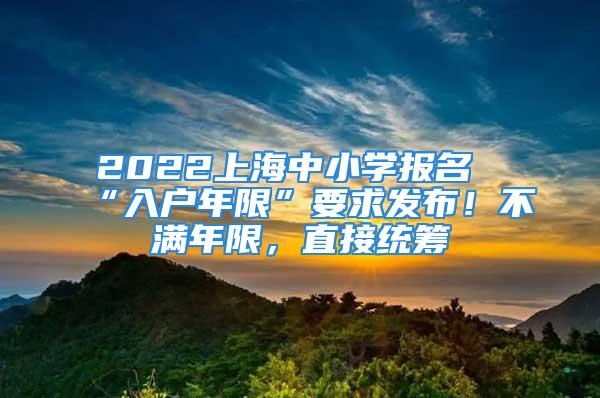 2022上海中小学报名“入户年限”要求发布！不满年限，直接统筹